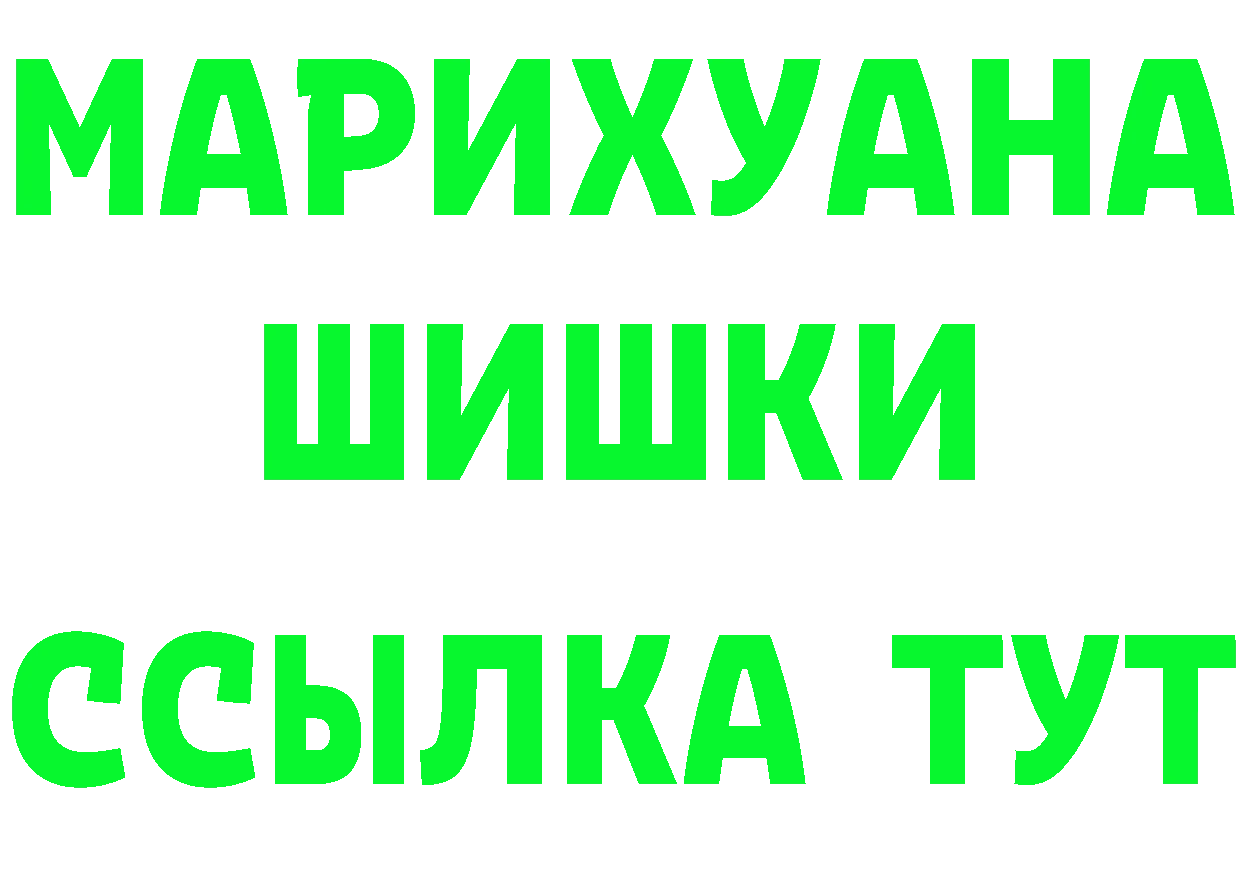 МАРИХУАНА
ШИШКИ
ССЫЛКА ТУТ